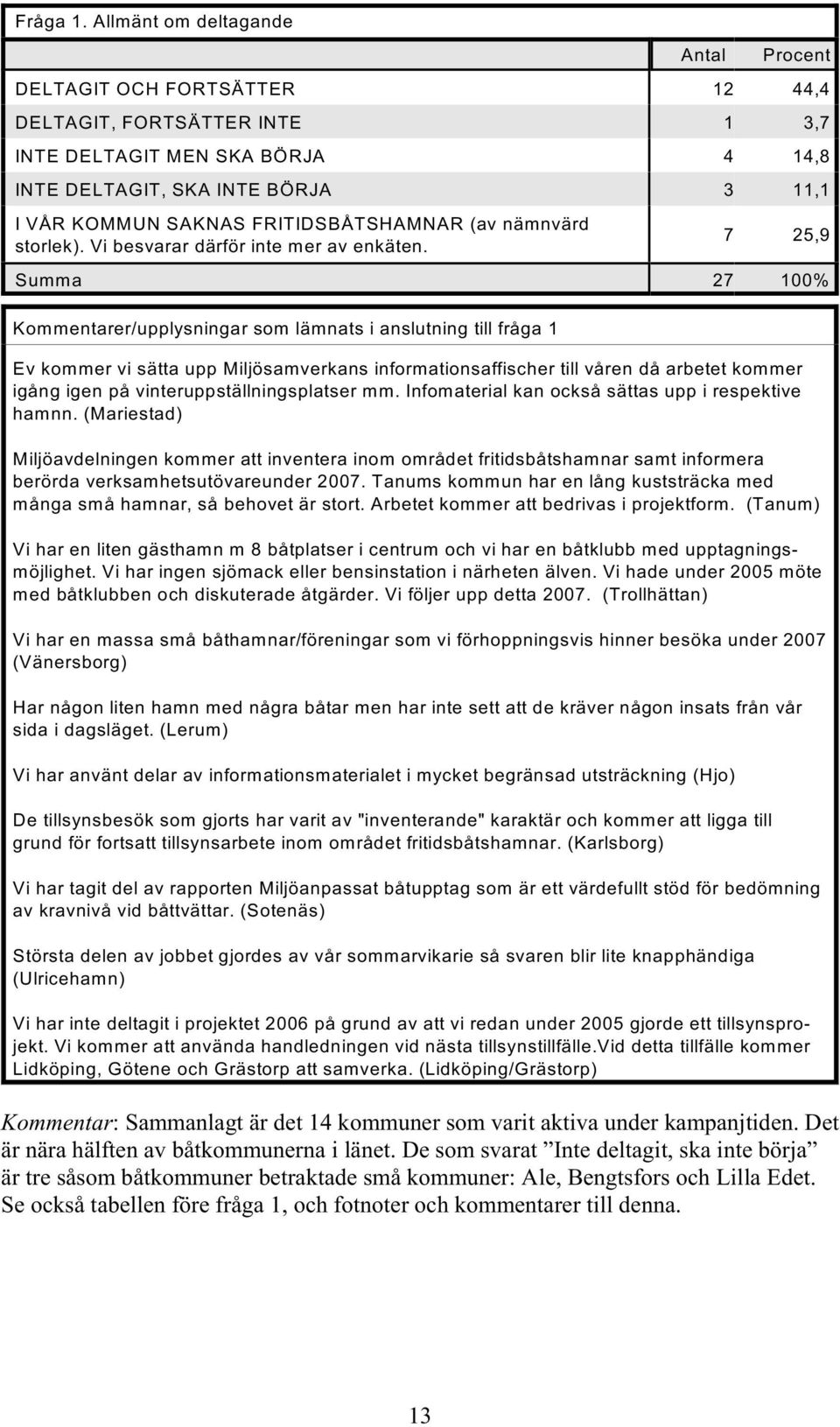 Fråga 1. Allmänt om deltagande

| | Antal | Procent |
|---|---|---|
| DELTAGIT OCH FORTSÄTTER | 12 | 44,4 |
| DELTAGIT, FORTSÄTTER INTE | 1 | 3,7 |
| INTE DELTAGIT MEN SKA BÖRJA | 4 | 14,8 |
| INTE DELTAGIT, SKA INTE BÖRJA | 3 | 11,1 |
| I VÅR KOMMUN SAKNAS FRITIDSBÅTSHAMNAR (av nämnvärd storlek). Vi besvarar därför inte mer av enkäten. | 7 | 25,9 |
| Summa | 27 | 100% |

Kommentarer/upplysningar som lämnats i anslutning till fråga 1

Ev kommer vi sätta upp Miljösamverkans informationsaffischer till våren då arbetet kommer igång igen på vinteruppställningsplatser mm. Infomaterial kan också sättas upp i respektive hamnn. (Mariestad)

Miljöavdelningen kommer att inventera inom området fritidsbåtshamnar samt informera berörda verksamhetsutövareunder 2007. Tanums kommun har en lång kuststräcka med många små hamnar, så behovet är stort. Arbetet kommer att bedrivas i projektform. (Tanum)

Vi har en liten gästhamn m 8 båtplatser i centrum och vi har en båtklubb med upptagningsmöjlighet. Vi har ingen sjömack eller bensinstation i närheten älven. Vi hade under 2005 möte med båtklubben och diskuterade åtgärder. Vi följer upp detta 2007. (Trollhättan)

Vi har en massa små båthamnar/föreningar som vi förhoppningsvis hinner besöka under 2007 (Vänersborg)

Har någon liten hamn med några båtar men har inte sett att de kräver någon insats från vår sida i dagsläget. (Lerum)

Vi har använt delar av informationsmaterialet i mycket begränsad utsträckning (Hjo)

De tillsynsbesök som gjorts har varit av "inventerande" karaktär och kommer att ligga till grund för fortsatt tillsynsarbete inom området fritidsbåtshamnar. (Karlsborg)

Vi har tagit del av rapporten Miljöanpassat båtupptag som är ett värdefullt stöd för bedömning av kravnivå vid båttvättar. (Sotenäs)

Största delen av jobbet gjordes av vår sommarvikarie så svaren blir lite knapphändiga (Ulricehamn)

Vi har inte deltagit i projektet 2006 på grund av att vi redan under 2005 gjorde ett tillsynsprojekt. Vi kommer att använda handledningen vid nästa tillsynstillfälle.Vid detta tillfälle kommer Lidköping, Götene och Grästorp att samverka. (Lidköping/Grästorp)

Kommentar: Sammanlagt är det 14 kommuner som varit aktiva under kampanjtiden. Det är nära hälften av båtkommunerna i länet. De som svarat ”Inte deltagit, ska inte börja” är tre såsom båtkommuner betraktade små kommuner: Ale, Bengtsfors och Lilla Edet. Se också tabellen före fråga 1, och fotnoter och kommentarer till denna.

13